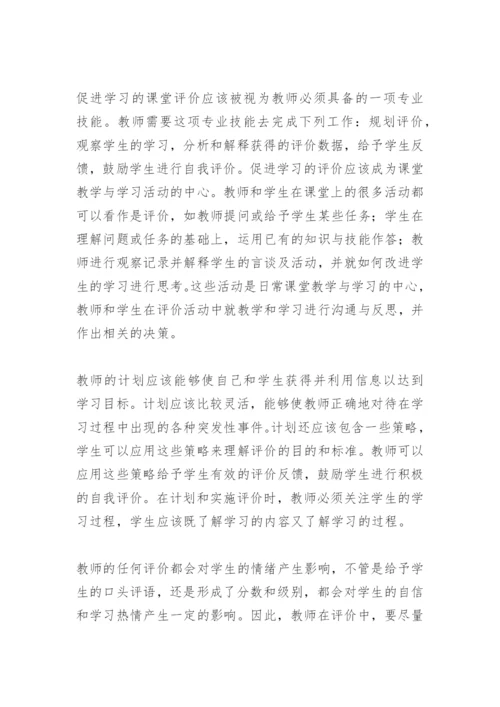 促进学习的课堂评价应该被视为教师必须具备的一项专业技能。教师需要这项专业技能去完成下列工作：规划评价，观察学生的学习，分析和解释获得的评价数据，给予学生反馈，鼓励学生进行自我评价。促进学习的评价应该成为课堂教学与学习活动的中心。教师和学生在课堂上的很多活动都可以看作是评价，如教师提问或给予学生某些任务；学生在理解问题或任务的基础上，运用已有的知识与技能作答；教师进行观察记录并解释学生的言谈及活动，并就如何改进学生的学习进行思考。这些活动是日常课堂教学与学习的中心，教师和学生在评价活动中就教学和学习进行沟通与反思，并作出相关的决策。

教师的计划应该能够使自己和学生获得并利用信息以达到学习目标。计划应该比较灵活，能够使教师正确地对待在学习过程中出现的各种突发性事件。计划还应该包含一些策略，学生可以应用这些策略来理解评价的目的和标准。教师可以应用这些策略给予学生有效的评价反馈，鼓励学生进行积极的自我评价。在计划和实施评价时，教师必须关注学生的学习过程，学生应该既了解学习的内容又了解学习的过程。

教师的任何评价都会对学生的情绪产生影响，不管是给予学生的口头评语，还是形成了分数和级别，都会对学生的自信和学习热情产生一定的影响。因此，教师在评价中，要尽量